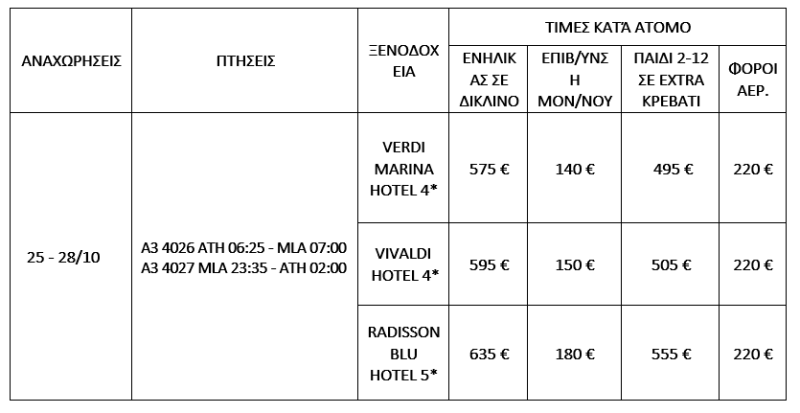 | ΑΝΑΧΩΡΗΣΕΙΣ | ΠΤΗΣΕΙΣ | ΞΕΝΟΔΟΧΕΙΑ | ΤΙΜΕΣ ΚΑΤΆ ΑΤΟΜΟ | | | |
|---|---|---|---|---|---|---|
| | | | ΕΝΗΛΙΚΑΣ ΣΕ ΔΙΚΛΙΝΟ | ΕΠΙΒ/ΥΝΣΗ ΜΟΝ/ΝΟΥ | ΠΑΙΔΙ 2-12 ΣΕ EXTRA ΚΡΕΒΑΤΙ | ΦΟΡΟΙ ΑΕΡ. |
| 25 - 28/10 | A3 4026 ATH 06:25 - MLA 07:00 A3 4027 MLA 23:35 - ATH 02:00 | VERDI MARINA HOTEL 4* | 575 € | 140 € | 495 € | 220 € |
| | | VIVALDI HOTEL 4* | 595 € | 150 € | 505 € | 220 € |
| | | RADISSON BLU HOTEL 5* | 635 € | 180 € | 555 € | 220 € |